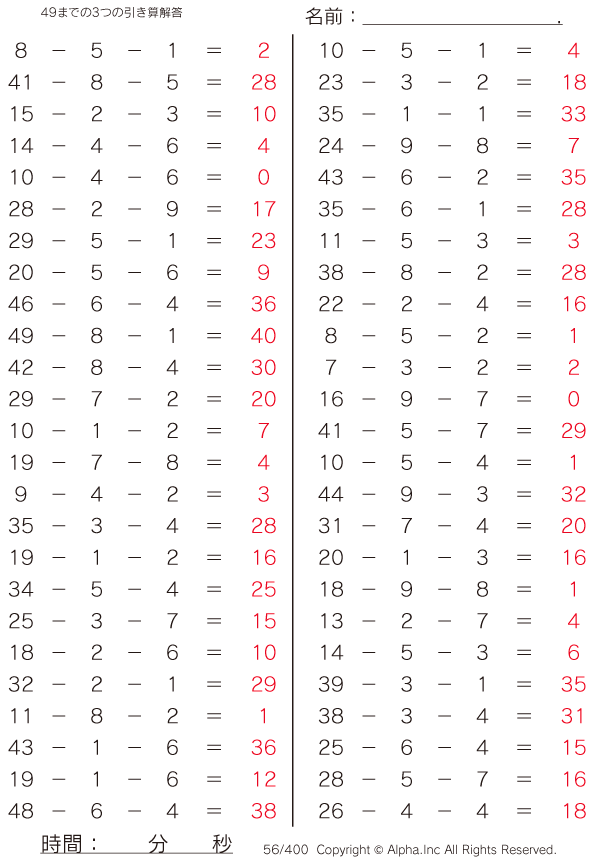 49までの3つの引き算解答

名前：____.

$8 - 5 - 1 = 2$
$41 - 8 - 5 = 28$
$15 - 2 - 3 = 10$
$14 - 4 - 6 = 4$
$10 - 4 - 6 = 0$
$28 - 2 - 9 = 17$
$29 - 5 - 1 = 23$
$20 - 5 - 6 = 9$
$46 - 6 - 4 = 36$
$49 - 8 - 1 = 40$
$42 - 8 - 4 = 30$
$29 - 7 - 2 = 20$
$10 - 1 - 2 = 7$
$19 - 7 - 8 = 4$
$9 - 4 - 2 = 3$
$35 - 3 - 4 = 28$
$19 - 1 - 2 = 16$
$34 - 5 - 4 = 25$
$25 - 3 - 7 = 15$
$18 - 2 - 6 = 10$
$32 - 2 - 1 = 29$
$11 - 8 - 2 = 1$
$43 - 1 - 6 = 36$
$19 - 1 - 6 = 12$
$48 - 6 - 4 = 38$

$10 - 5 - 1 = 4$
$23 - 3 - 2 = 18$
$35 - 1 - 1 = 33$
$24 - 9 - 8 = 7$
$43 - 6 - 2 = 35$
$35 - 6 - 1 = 28$
$11 - 5 - 3 = 3$
$38 - 8 - 2 = 28$
$22 - 2 - 4 = 16$
$8 - 5 - 2 = 1$
$7 - 3 - 2 = 2$
$16 - 9 - 7 = 0$
$41 - 5 - 7 = 29$
$10 - 5 - 4 = 1$
$44 - 9 - 3 = 32$
$31 - 7 - 4 = 20$
$20 - 1 - 3 = 16$
$18 - 9 - 8 = 1$
$13 - 2 - 7 = 4$
$14 - 5 - 3 = 6$
$39 - 3 - 1 = 35$
$38 - 3 - 4 = 31$
$25 - 6 - 4 = 15$
$28 - 5 - 7 = 16$
$26 - 4 - 4 = 18$

時間： 分 秒

56/400 Copyright © Alpha.Inc All Rights Reserved.